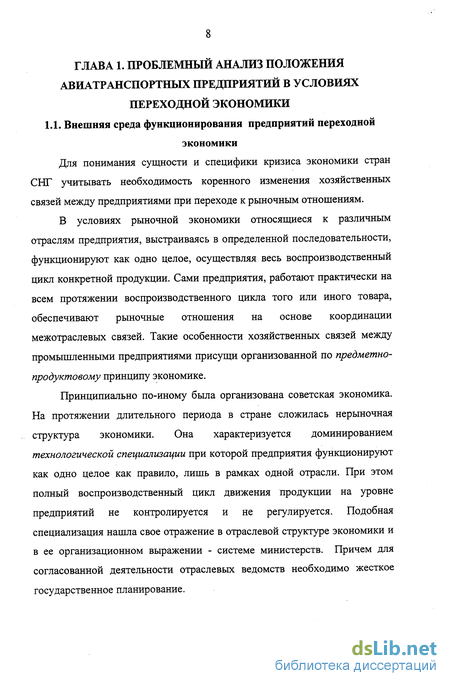 8

ГЛАВА 1. ПРОБЛЕМНЫЙ АНАЛИЗ ПОЛОЖЕНИЯ АВИАТРАНСПОРТНЫХ ПРЕДПРИЯТИЙ В УСЛОВИЯХ ПЕРЕХОДНОЙ ЭКОНОМИКИ

1.1. Внешняя среда функционирования предприятий переходной экономики

Для понимания сущности и специфики кризиса экономики стран СНГ учитывать необходимость коренного изменения хозяйственных связей между предприятиями при переходе к рыночным отношениям.

В условиях рыночной экономики относящиеся к различным отраслям предприятия, выстраиваясь в определенной последовательности, функционируют как одно целое, осуществляя весь воспроизводственный цикл конкретной продукции. Сами предприятия, работают практически на всем протяжении воспроизводственного цикла того или иного товара, обеспечивают рыночные отношения на основе координации межотраслевых связей. Такие особенности хозяйственных связей между промышленными предприятиями присущи организованной по предметно-продуктовому принципу экономике.

Принципиально по-иному была организована советская экономика. На протяжении длительного периода в стране сложилась нерыночная структура экономики. Она характеризуется доминированием технологической специализации при которой предприятия функционируют как одно целое как правило, лишь в рамках одной отрасли. При этом полный воспроизводственный цикл движения продукции на уровне предприятий не контролируется и не регулируется. Подобная специализация нашла свое отражение в отраслевой структуре экономики и в ее организационном выражении - системе министерств. Причем для согласованной деятельности отраслевых ведомств необходимо жесткое государственное планирование.

dsLib.net
библиотека диссертаций